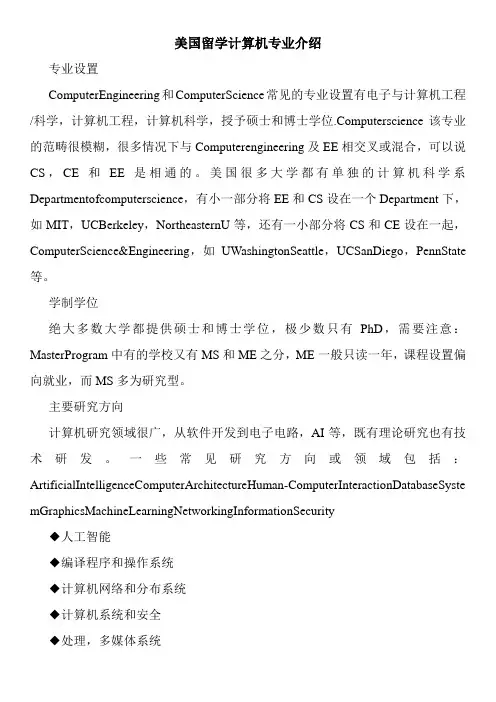 美国留学计算机专业介绍

专业设置

ComputerEngineering 和 ComputerScience 常见的专业设置有电子与计算机工程/科学，计算机工程，计算机科学，授予硕士和博士学位.Computerscience 该专业的范畴很模糊，很多情况下与 Computerengineering 及 EE 相交叉或混合，可以说 CS，CE 和 EE 是相通的。美国很多大学都有单独的计算机科学系 Departmentofcomputerscience，有小一部分将 EE 和 CS 设在一个 Department 下，如 MIT，UCBerkeley，NortheasternU 等，还有一小部分将 CS 和 CE 设在一起，ComputerScience&Engineering，如 UWashingtonSeattle，UCSanDiego，PennState 等。

学制学位

绝大多数大学都提供硕士和博士学位，极少数只有 PhD，需要注意：MasterProgram 中有的学校又有 MS 和 ME 之分，ME 一般只读一年，课程设置偏向就业，而 MS 多为研究型。

主要研究方向

计算机研究领域很广，从软件开发到电子电路，AI 等，既有理论研究也有技术研发。一些常见研究方向或领域包括：ArtificialIntelligenceComputerArchitectureHuman-ComputerInteractionDatabaseSystemGraphicsMachineLearningNetworkingInformationSecurity

◆人工智能

◆编译程序和操作系统

◆计算机网络和分布系统

◆计算机系统和安全

◆处理，多媒体系统